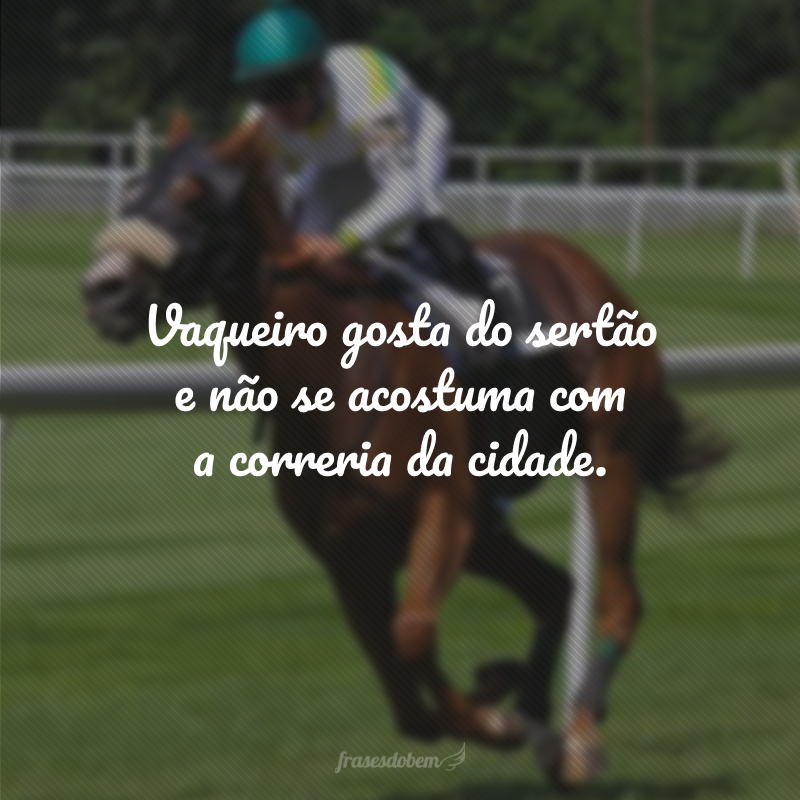 Vaqueiro gosta do sertão e não se acostuma com a correria da cidade.

frasesdobem